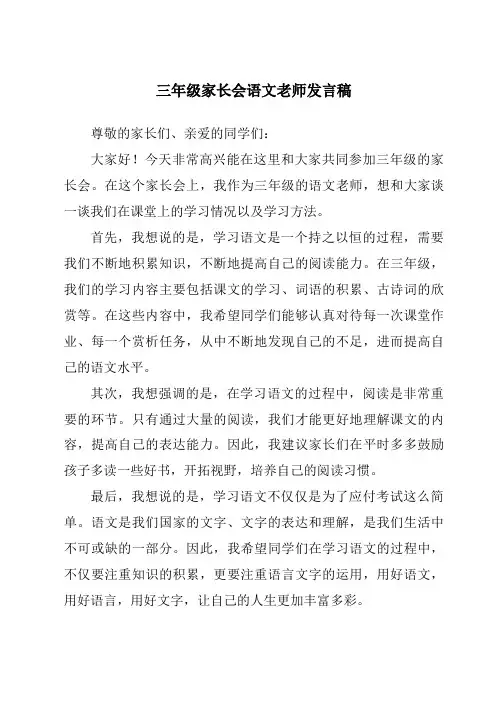 三年级家长会语文老师发言稿

尊敬的家长们、亲爱的同学们：

大家好！今天非常高兴能在这里和大家共同参加三年级的家长会。在这个家长会上，我作为三年级的语文老师，想和大家谈一谈我们在课堂上的学习情况以及学习方法。

首先，我想说的是，学习语文是一个持之以恒的过程，需要我们不断地积累知识，不断地提高自己的阅读能力。在三年级，我们的学习内容主要包括课文的学习、词语的积累、古诗词的欣赏等。在这些内容中，我希望同学们能够认真对待每一次课堂作业、每一个赏析任务，从中不断地发现自己的不足，进而提高自己的语文水平。

其次，我想强调的是，在学习语文的过程中，阅读是非常重要的环节。只有通过大量的阅读，我们才能更好地理解课文的内容，提高自己的表达能力。因此，我建议家长们在平时多多鼓励孩子多读一些好书，开拓视野，培养自己的阅读习惯。

最后，我想说的是，学习语文不仅仅是为了应付考试这么简单。语文是我们国家的文字、文字的表达和理解，是我们生活中不可或缺的一部分。因此，我希望同学们在学习语文的过程中，不仅要注重知识的积累，更要注重语言文字的运用，用好语文，用好语言，用好文字，让自己的人生更加丰富多彩。